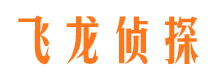 飞龙侦探